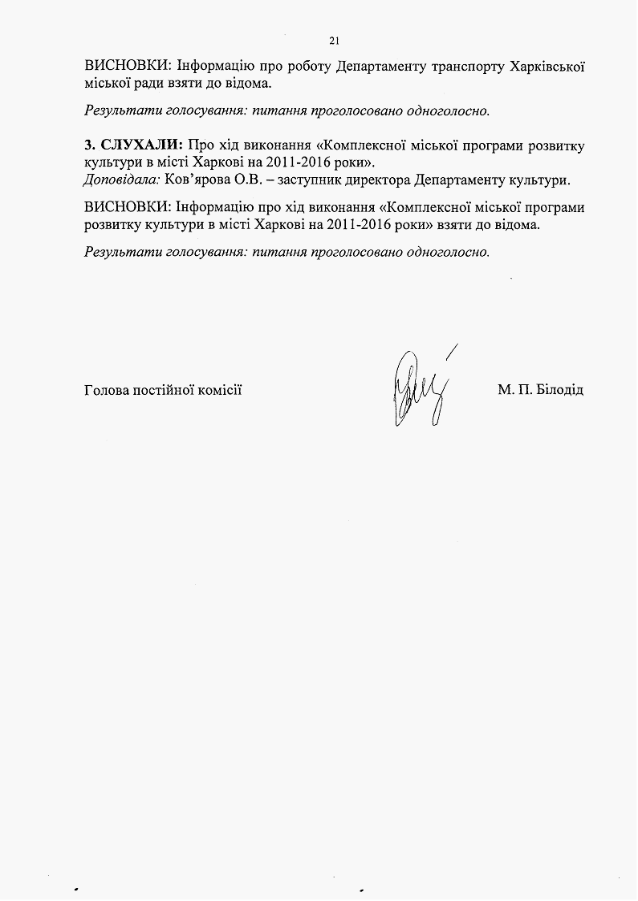 21

ВИСНОВКИ: Інформацію про роботу Департаменту транспорту Харківської міської ради взяти до відома.

Результати голосування: питання проголосовано одноголосно.

3. СЛУХАЛИ: Про хід виконання «Комплексної міської програми розвитку культури в місті Харкові на 2011-2016 роки».
Доповідала: Ков'ярова О.В. – заступник директора Департаменту культури.

ВИСНОВКИ: Інформацію про хід виконання «Комплексної міської програми розвитку культури в місті Харкові на 2011-2016 роки» взяти до відома.

Результати голосування: питання проголосовано одноголосно.

Голова постійної комісії М. П. Білодід